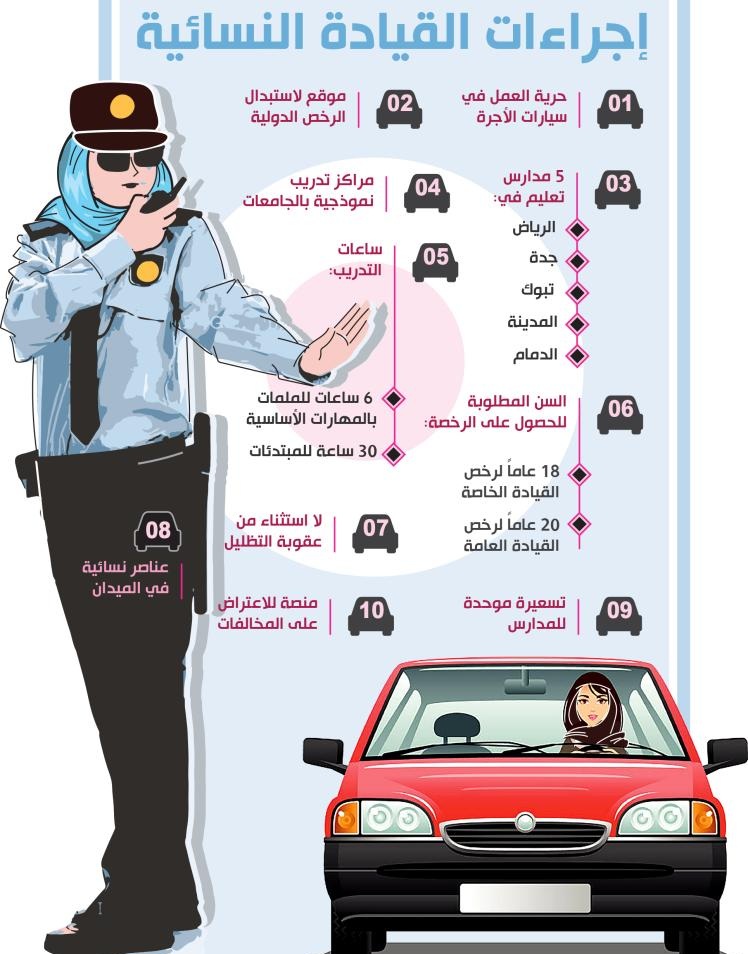 إجراءات القيادة النسائية

01
حرية العمل في سيارات الأجرة

02
موقع لاستبدال الرخص الدولية

03
5 مدارس تعليم في:
الرياض
جدة
تبوك
المدينة
الدمام

04
مراكز تدريب نموذجية بالجامعات

05
ساعات التدريب:
6 ساعات للملمات بالمهارات الأساسية
30 ساعة للمبتدئات

06
السن المطلوبة للحصول على الرخصة:
18 عاماً لرخص القيادة الخاصة
20 عاماً لرخص القيادة العامة

07
لا استثناء من عقوبة التظليل

08
عناصر نسائية في الميدان

09
تسعيرة موحدة للمدارس

10
منصة للاعتراض على المخالفات